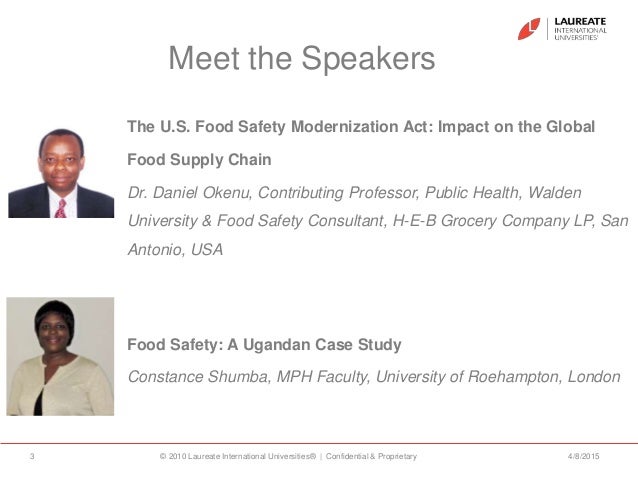 LAUREATE
INTERNATIONAL
UNIVERSITIES

Meet the Speakers

The U.S. Food Safety Modernization Act: Impact on the Global Food Supply Chain

Dr. Daniel Okenu, Contributing Professor, Public Health, Walden University & Food Safety Consultant, H-E-B Grocery Company LP, San Antonio, USA

Food Safety: A Ugandan Case Study

Constance Shumba, MPH Faculty, University of Roehampton, London

3 © 2010 Laureate International Universities® | Confidential & Proprietary 4/8/2015